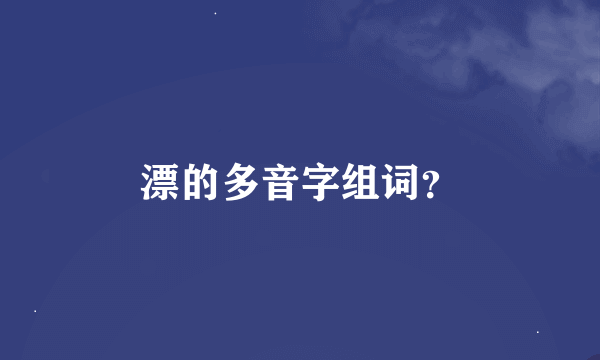 漂的多音字组词?